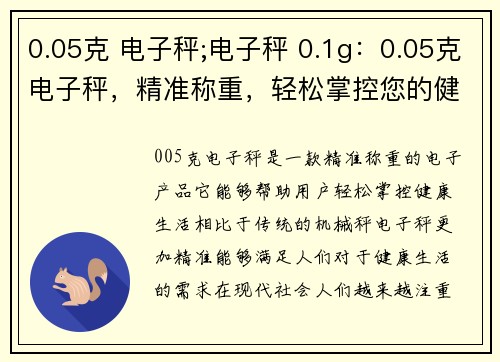 0.05克 电子秤;电子秤 0.1g：0.05克电子秤，精准称重，轻松掌控您的健

005克电子秤是一款精准称重的电子产品它能够帮助用户轻松掌控健康生活相比于传统的机械秤电子秤更加精准能够满足人们对于健康生活的需求在现代社会人们越来越注重